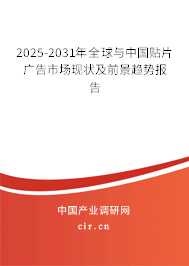 2025-2031年全球与中国贴片广告市场现状及前景趋势报告

中国产业调研网
cir.cn